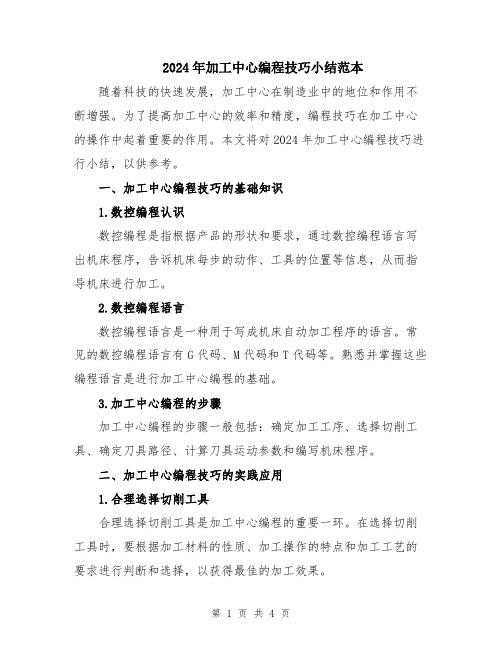 2024年加工中心编程技巧小结范本

随着科技的快速发展，加工中心在制造业中的地位和作用不断增强。为了提高加工中心的效率和精度，编程技巧在加工中心的操作中起着重要的作用。本文将对2024年加工中心编程技巧进行小结，以供参考。

一、加工中心编程技巧的基础知识

1.数控编程认识

数控编程是指根据产品的形状和要求，通过数控编程语言写出机床程序，告诉机床每步的动作、工具的位置等信息，从而指导机床进行加工。

2.数控编程语言

数控编程语言是一种用于写成机床自动加工程序的语言。常见的数控编程语言有G代码、M代码和T代码等。熟悉并掌握这些编程语言是进行加工中心编程的基础。

3.加工中心编程的步骤

加工中心编程的步骤一般包括：确定加工工序、选择切削工具、确定刀具路径、计算刀具运动参数和编写机床程序。

二、加工中心编程技巧的实践应用

1.合理选择切削工具

合理选择切削工具是加工中心编程的重要一环。在选择切削工具时，要根据加工材料的性质、加工操作的特点和加工工艺的要求进行判断和选择，以获得最佳的加工效果。

第 1 页 共 4 页